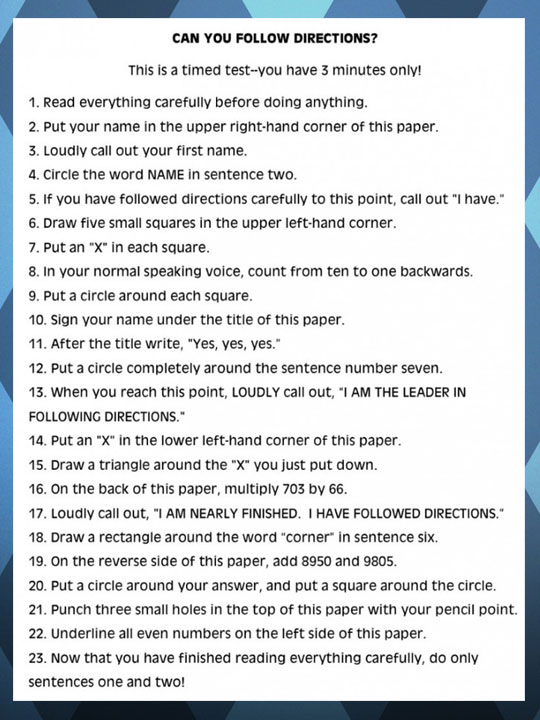 CAN YOU FOLLOW DIRECTIONS?

This is a timed test--you have 3 minutes only!

1. Read everything carefully before doing anything.
2. Put your name in the upper right-hand corner of this paper.
3. Loudly call out your first name.
4. Circle the word NAME in sentence two.
5. If you have followed directions carefully to this point, call out "I have."
6. Draw five small squares in the upper left-hand corner.
7. Put an "X" in each square.
8. In your normal speaking voice, count from ten to one backwards.
9. Put a circle around each square.
10. Sign your name under the title of this paper.
11. After the title write, "Yes, yes, yes."
12. Put a circle completely around the sentence number seven.
13. When you reach this point, LOUDLY call out, "I AM THE LEADER IN FOLLOWING DIRECTIONS."
14. Put an "X" in the lower left-hand corner of this paper.
15. Draw a triangle around the "X" you just put down.
16. On the back of this paper, multiply 703 by 66.
17. Loudly call out, "I AM NEARLY FINISHED. I HAVE FOLLOWED DIRECTIONS."
18. Draw a rectangle around the word "corner" in sentence six.
19. On the reverse side of this paper, add 8950 and 9805.
20. Put a circle around your answer, and put a square around the circle.
21. Punch three small holes in the top of this paper with your pencil point.
22. Underline all even numbers on the left side of this paper.
23. Now that you have finished reading everything carefully, do only sentences one and two!